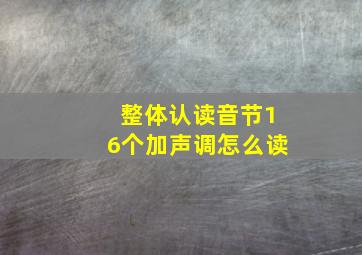 整体认读音节16个加声调怎么读